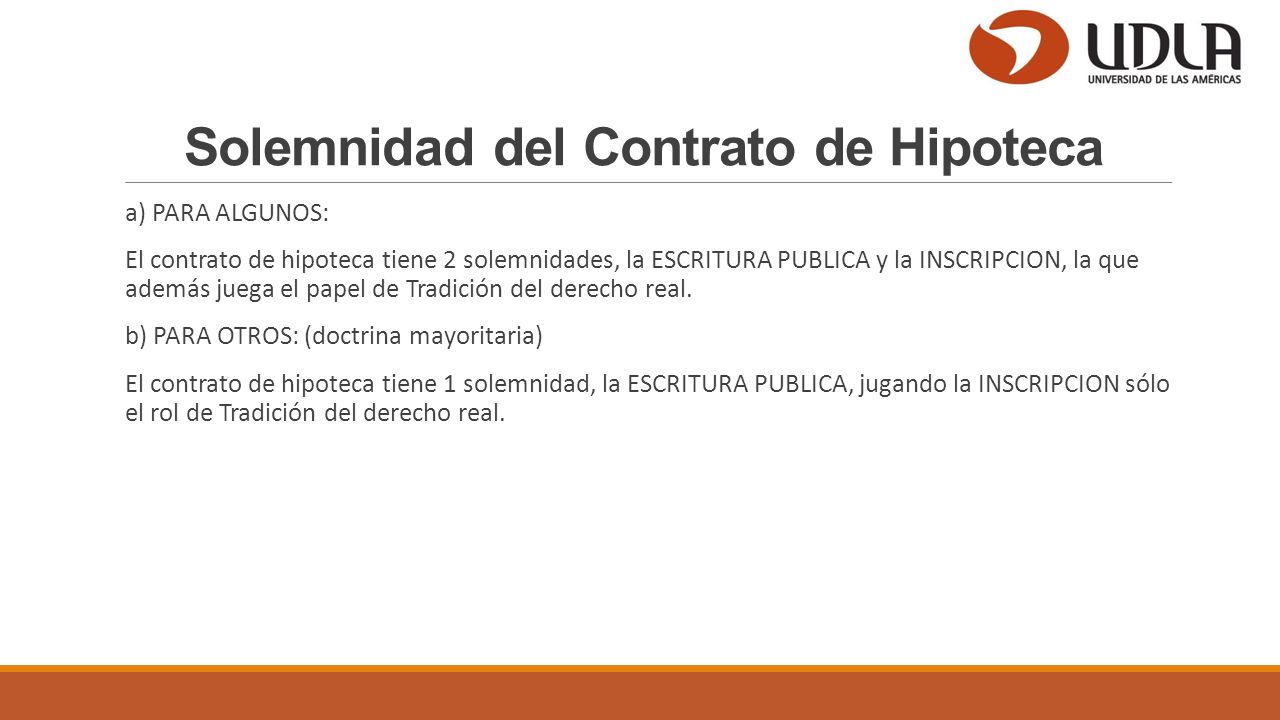 UDLA
UNIVERSIDAD DE LAS AMÉRICAS

Solemnidad del Contrato de Hipoteca

a) PARA ALGUNOS:

El contrato de hipoteca tiene 2 solemnidades, la ESCRITURA PUBLICA y la INSCRIPCION, la que además juega el papel de Tradición del derecho real.

b) PARA OTROS: (doctrina mayoritaria)

El contrato de hipoteca tiene 1 solemnidad, la ESCRITURA PUBLICA, jugando la INSCRIPCION sólo el rol de Tradición del derecho real.